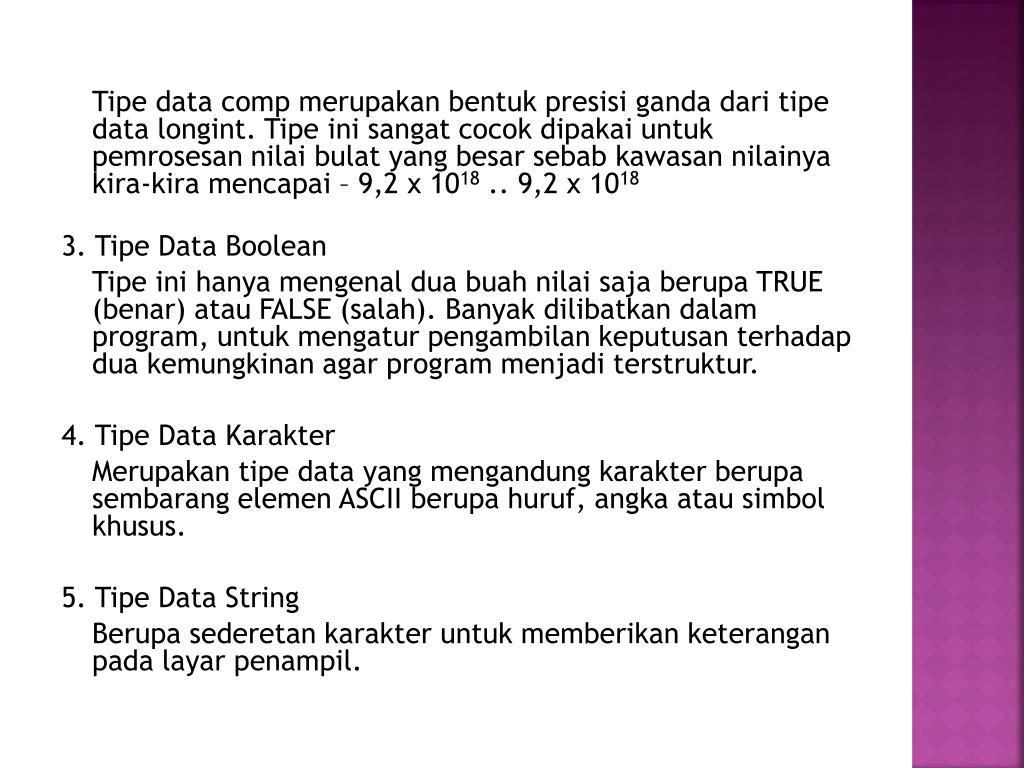 Tipe data comp merupakan bentuk presisi ganda dari tipe data longint. Tipe ini sangat cocok dipakai untuk pemrosesan nilai bulat yang besar sebab kawasan nilainya kira-kira mencapai – 9,2 x $10^{18}$ .. 9,2 x $10^{18}$

3. Tipe Data Boolean

Tipe ini hanya mengenal dua buah nilai saja berupa TRUE (benar) atau FALSE (salah). Banyak dilibatkan dalam program, untuk mengatur pengambilan keputusan terhadap dua kemungkinan agar program menjadi terstruktur.

4. Tipe Data Karakter

Merupakan tipe data yang mengandung karakter berupa sembarang elemen ASCII berupa huruf, angka atau simbol khusus.

5. Tipe Data String

Berupa sederetan karakter untuk memberikan keterangan pada layar penampil.